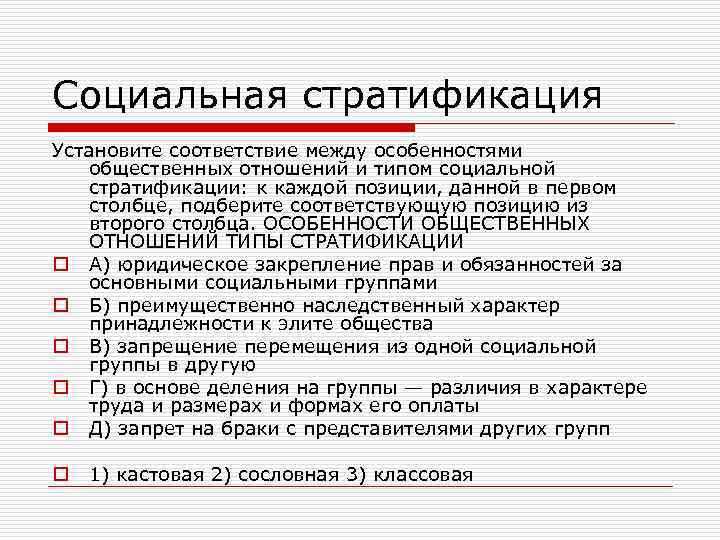 Социальная стратификация

Установите соответствие между особенностями общественных отношений и типом социальной стратификации: к каждой позиции, данной в первом столбце, подберите соответствующую позицию из второго столбца. ОСОБЕННОСТИ ОБЩЕСТВЕННЫХ ОТНОШЕНИЙ ТИПЫ СТРАТИФИКАЦИИ

☐ А) юридическое закрепление прав и обязанностей за основными социальными группами

☐ Б) преимущественно наследственный характер принадлежности к элите общества

☐ В) запрещение перемещения из одной социальной группы в другую

☐ Г) в основе деления на группы — различия в характере труда и размерах и формах его оплаты

☐ Д) запрет на браки с представителями других групп

☐ 1) кастовая 2) сословная 3) классовая